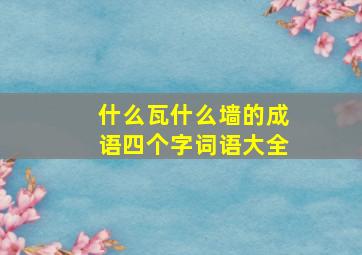 什么瓦什么墙的成语四个字词语大全